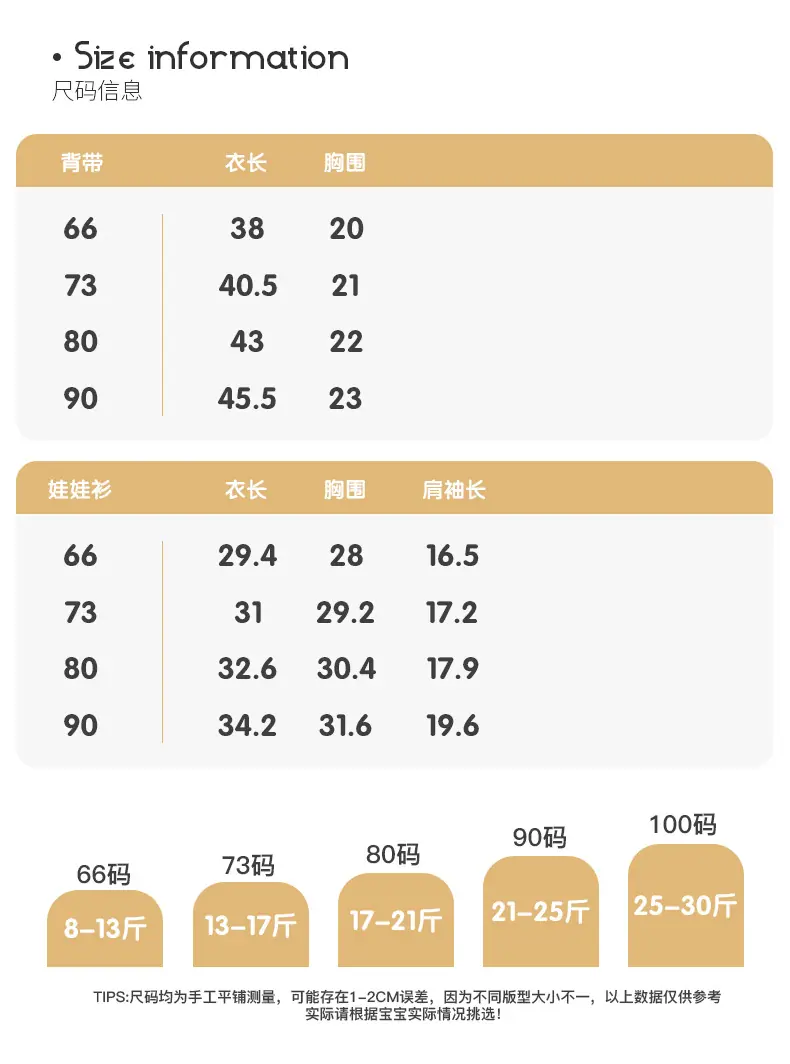 • Size information
尺码信息

| 背带 | 衣长 | 胸围 |
|---|---|---|
| 66 | 38 | 20 |
| 73 | 40.5 | 21 |
| 80 | 43 | 22 |
| 90 | 45.5 | 23 |

| 娃娃衫 | 衣长 | 胸围 | 肩袖长 |
|---|---|---|---|
| 66 | 29.4 | 28 | 16.5 |
| 73 | 31 | 29.2 | 17.2 |
| 80 | 32.6 | 30.4 | 17.9 |
| 90 | 34.2 | 31.6 | 19.6 |

66码
8-13斤

73码
13-17斤

80码
17-21斤

90码
21-25斤

100码
25-30斤

TIPS:尺码均为手工平铺测量，可能存在1-2CM误差，因为不同版型大小不一，以上数据仅供参考
实际请根据宝宝实际情况挑选！